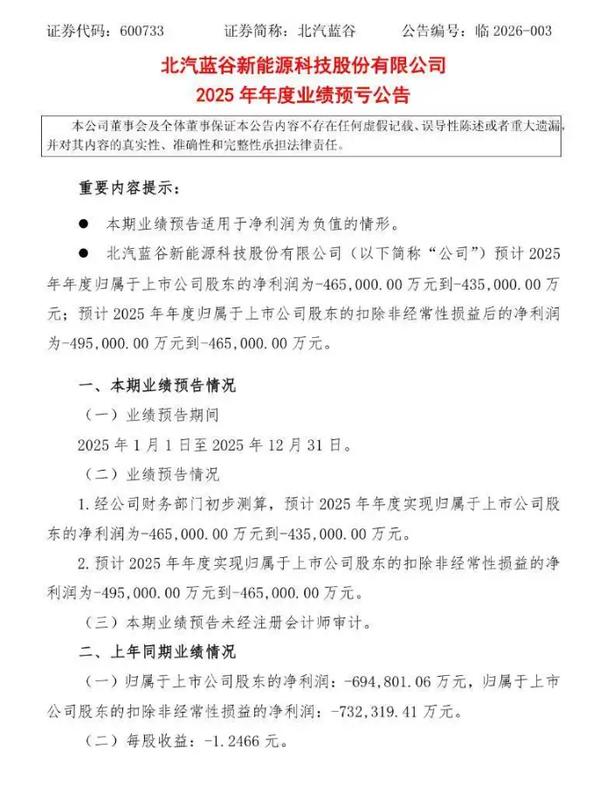 证券代码：600733　　证券简称：北汽蓝谷　　公告编号：临 2026-003

北汽蓝谷新能源科技股份有限公司
2025 年年度业绩预亏公告

本公司董事会及全体董事保证本公告内容不存在任何虚假记载、误导性陈述或者重大遗漏，并对其内容的真实性、准确性和完整性承担法律责任。

重要内容提示：

● 本期业绩预告适用于净利润为负值的情形。

● 北汽蓝谷新能源科技股份有限公司（以下简称“公司”）预计 2025 年年度归属于上市公司股东的净利润为-465,000.00 万元到-435,000.00 万元；预计 2025 年年度归属于上市公司股东的扣除非经常性损益后的净利润为-495,000.00 万元到-465,000.00 万元。

一、本期业绩预告情况

（一）业绩预告期间

2025 年 1 月 1 日至 2025 年 12 月 31 日。

（二）业绩预告情况

1. 经公司财务部门初步测算，预计 2025 年年度实现归属于上市公司股东的净利润为-465,000.00 万元到-435,000.00 万元。

2. 预计 2025 年年度实现归属于上市公司股东的扣除非经常性损益的净利润为-495,000.00 万元到-465,000.00 万元。

（三）本期业绩预告未经注册会计师审计。

二、上年同期业绩情况

（一）归属于上市公司股东的净利润：-694,801.06 万元，归属于上市公司股东的扣除非经常性损益的净利润：-732,319.41 万元。

（二）每股收益：-1.2466 元。